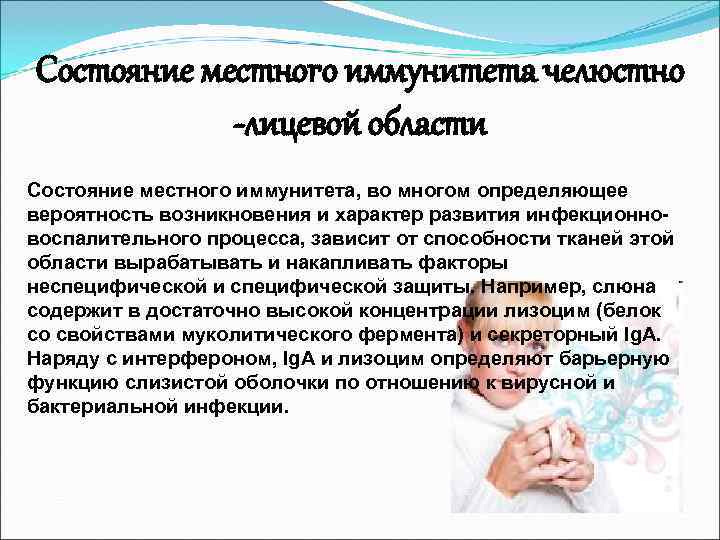 Состояние местного иммунитета челюстно -лицевой области

Состояние местного иммунитета, во многом определяющее вероятность возникновения и характер развития инфекционно-воспалительного процесса, зависит от способности тканей этой области вырабатывать и накапливать факторы неспецифической и специфической защиты. Например, слюна содержит в достаточно высокой концентрации лизоцим (белок со свойствами муколитического фермента) и секреторный IgA. Наряду с интерфероном, IgA и лизоцим определяют барьерную функцию слизистой оболочки по отношению к вирусной и бактериальной инфекции.